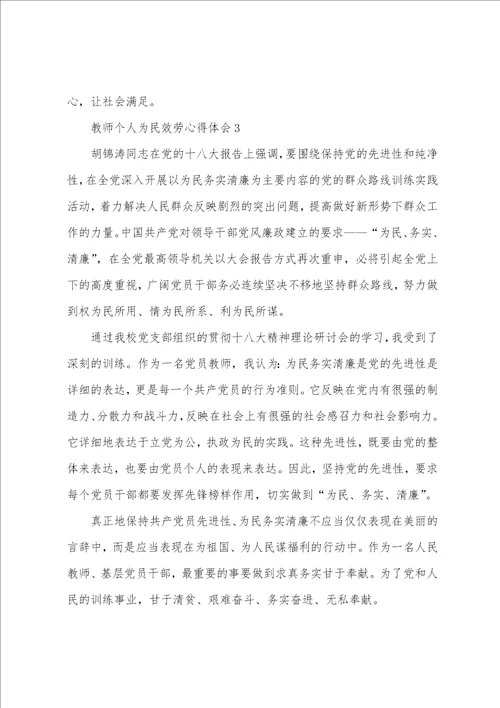 心，让社会满足。

教师个人为民效劳心得体会3

胡锦涛同志在党的十八大报告上强调，要围绕保持党的先进性和纯净性，在全党深入开展以为民务实清廉为主要内容的党的群众路线训练实践活动，着力解决人民群众反映剧烈的突出问题，提高做好新形势下群众工作的力量。中国共产党对领导干部党风廉政建立的要求——“为民、务实、清廉”，在全党最高领导机关以大会报告方式再次重申，必将引起全党上下的高度重视，广阔党员干部务必连续坚决不移地坚持群众路线，努力做到权为民所用、情为民所系、利为民所谋。

通过我校党支部组织的贯彻十八大精神理论研讨会的学习，我受到了深刻的训练。作为一名党员教师，我认为：为民务实清廉是党的先进性是详细的表达，更是每一个共产党员的行为准则。它反映在党内有很强的制造力、分散力和战斗力，反映在社会上有很强的社会感召力和社会影响力。它详细地表达于立党为公，执政为民的实践。这种先进性，既要由党的整体来表达，也要由党员个人的表现来表达。因此，坚持党的先进性，要求每个党员干部都要发挥先锋榜样作用，切实做到“为民、务实、清廉”。

真正地保持共产党员先进性、为民务实清廉不应当仅仅表现在美丽的言辞中，而是应当表现在为祖国、为人民谋福利的行动中。作为一名人民教师、基层党员干部，最重要的事要做到求真务实甘于奉献。为了党和人民的训练事业，甘于清贫、艰难奋斗、务实奋进、无私奉献。